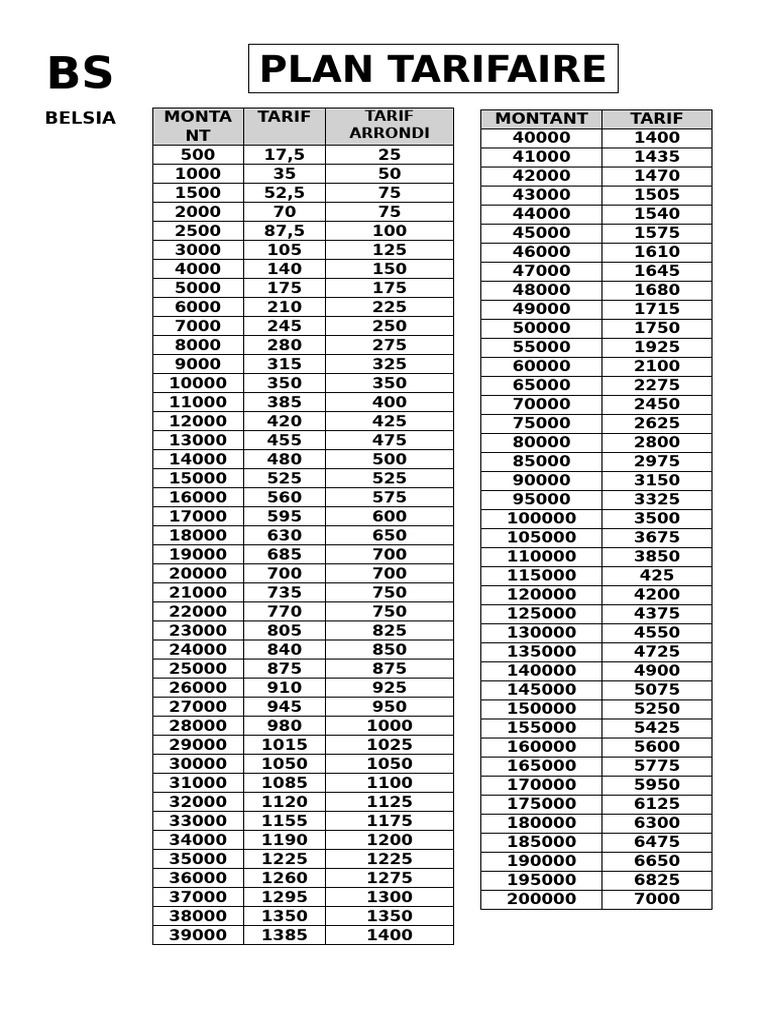 BS

BELSIA

PLAN TARIFAIRE

| MONTANT | TARIF | TARIF ARRONDI |
|---|---|---|
| 500 | 17,5 | 25 |
| 1000 | 35 | 50 |
| 1500 | 52,5 | 75 |
| 2000 | 70 | 75 |
| 2500 | 87,5 | 100 |
| 3000 | 105 | 125 |
| 4000 | 140 | 150 |
| 5000 | 175 | 175 |
| 6000 | 210 | 225 |
| 7000 | 245 | 250 |
| 8000 | 280 | 275 |
| 9000 | 315 | 325 |
| 10000 | 350 | 350 |
| 11000 | 385 | 400 |
| 12000 | 420 | 425 |
| 13000 | 455 | 475 |
| 14000 | 480 | 500 |
| 15000 | 525 | 525 |
| 16000 | 560 | 575 |
| 17000 | 595 | 600 |
| 18000 | 630 | 650 |
| 19000 | 685 | 700 |
| 20000 | 700 | 700 |
| 21000 | 735 | 750 |
| 22000 | 770 | 750 |
| 23000 | 805 | 825 |
| 24000 | 840 | 850 |
| 25000 | 875 | 875 |
| 26000 | 910 | 925 |
| 27000 | 945 | 950 |
| 28000 | 980 | 1000 |
| 29000 | 1015 | 1025 |
| 30000 | 1050 | 1050 |
| 31000 | 1085 | 1100 |
| 32000 | 1120 | 1125 |
| 33000 | 1155 | 1175 |
| 34000 | 1190 | 1200 |
| 35000 | 1225 | 1225 |
| 36000 | 1260 | 1275 |
| 37000 | 1295 | 1300 |
| 38000 | 1350 | 1350 |
| 39000 | 1385 | 1400 |

| MONTANT | TARIF |
|---|---|
| 40000 | 1400 |
| 41000 | 1435 |
| 42000 | 1470 |
| 43000 | 1505 |
| 44000 | 1540 |
| 45000 | 1575 |
| 46000 | 1610 |
| 47000 | 1645 |
| 48000 | 1680 |
| 49000 | 1715 |
| 50000 | 1750 |
| 55000 | 1925 |
| 60000 | 2100 |
| 65000 | 2275 |
| 70000 | 2450 |
| 75000 | 2625 |
| 80000 | 2800 |
| 85000 | 2975 |
| 90000 | 3150 |
| 95000 | 3325 |
| 100000 | 3500 |
| 105000 | 3675 |
| 110000 | 3850 |
| 115000 | 425 |
| 120000 | 4200 |
| 125000 | 4375 |
| 130000 | 4550 |
| 135000 | 4725 |
| 140000 | 4900 |
| 145000 | 5075 |
| 150000 | 5250 |
| 155000 | 5425 |
| 160000 | 5600 |
| 165000 | 5775 |
| 170000 | 5950 |
| 175000 | 6125 |
| 180000 | 6300 |
| 185000 | 6475 |
| 190000 | 6650 |
| 195000 | 6825 |
| 200000 | 7000 |